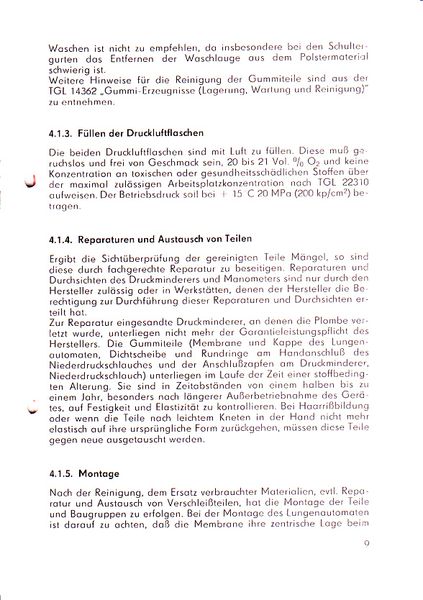 Waschen ist nicht zu empfehlen, da insbesondere bei den Schultergurten das Entfernen der Waschlauge aus dem Polstermaterial schwierig ist.
Weitere Hinweise für die Reinigung der Gummiteile sind aus der TGL 14362 „Gummi-Erzeugnisse (Lagerung, Wartung und Reinigung)" zu entnehmen.

4.1.3. Füllen der Druckluftflaschen

Die beiden Druckluftflaschen sind mit Luft zu füllen. Diese muß geruchslos und frei von Geschmack sein, 20 bis 21 Vol. % $O_2$ und keine Konzentration an toxischen oder gesundheitsschädlichen Stoffen über der maximal zulässigen Arbeitsplatzkonzentration nach TGL 22310 aufweisen. Der Betriebsdruck soll bei + 15 C 20 MPa (200 kp/cm$^2$) betragen.

4.1.4. Reparaturen und Austausch von Teilen

Ergibt die Sichtüberprüfung der gereinigten Teile Mängel, so sind diese durch fachgerechte Reparatur zu beseitigen. Reparaturen und Durchsichten des Druckminderers und Manometers sind nur durch den Hersteller zulässig oder in Werkstätten, denen der Hersteller die Berechtigung zur Durchführung dieser Reparaturen und Durchsichten erteilt hat.
Zur Reparatur eingesandte Druckminderer, an denen die Plombe verletzt wurde, unterliegen nicht mehr der Garantieleistungspflicht des Herstellers. Die Gummiteile (Membrane und Kappe des Lungenautomaten, Dichtscheibe und Rundringe am Handanschluß des Niederdruckschlauches und der Anschlußzapfen am Druckminderer, Niederdruckschlauch) unterliegen im Laufe der Zeit einer stoffbedingten Alterung. Sie sind in Zeitabständen von einem halben bis zu einem Jahr, besonders nach längerer Außerbetriebnahme des Gerätes, auf Festigkeit und Elastizität zu kontrollieren. Bei Haarrißbildung oder wenn die Teile nach leichtem Kneten in der Hand nicht mehr elastisch auf ihre ursprüngliche Form zurückgehen, müssen diese Teile gegen neue ausgetauscht werden.

4.1.5. Montage

Nach der Reinigung, dem Ersatz verbrauchter Materialien, evtl. Reparatur und Austausch von Verschleißteilen, hat die Montage der Teile und Baugruppen zu erfolgen. Bei der Montage des Lungenautomaten ist darauf zu achten, daß die Membrane ihre zentrische Lage beim

9